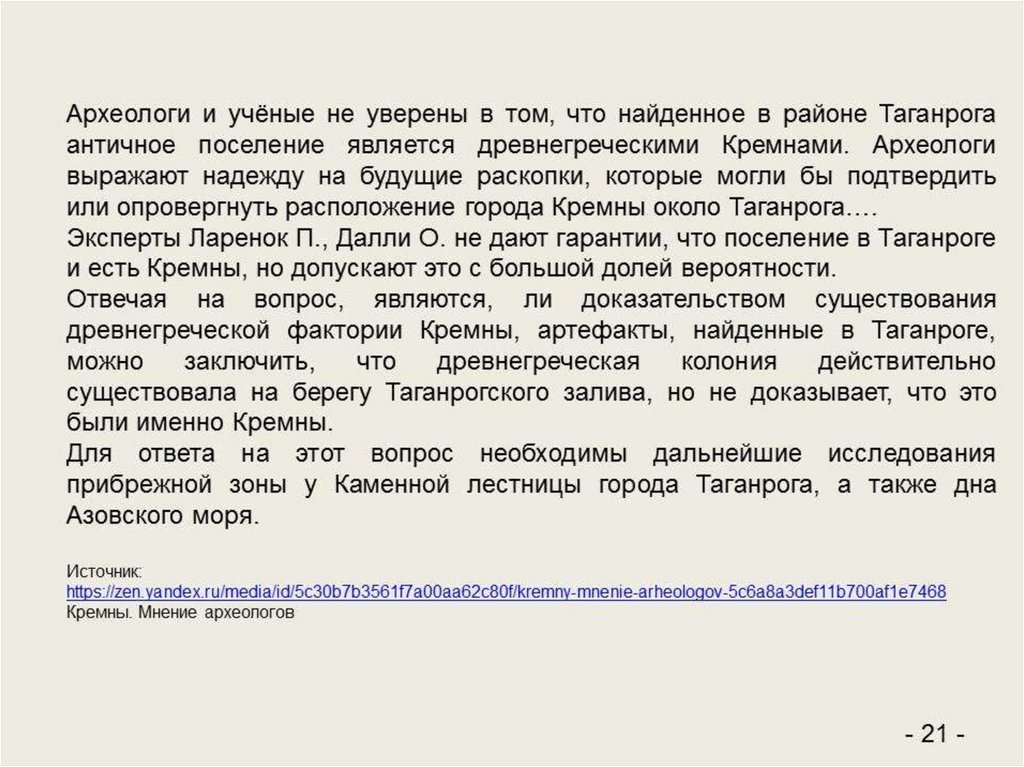 Археологи и учёные не уверены в том, что найденное в районе Таганрога античное поселение является древнегреческими Кремнами. Археологи выражают надежду на будущие раскопки, которые могли бы подтвердить или опровергнуть расположение города Кремны около Таганрога….
Эксперты Ларенок П., Далли О. не дают гарантии, что поселение в Таганроге и есть Кремны, но допускают это с большой долей вероятности.
Отвечая на вопрос, являются, ли доказательством существования древнегреческой фактории Кремны, артефакты, найденные в Таганроге, можно заключить, что древнегреческая колония действительно существовала на берегу Таганрогского залива, но не доказывает, что это были именно Кремны.
Для ответа на этот вопрос необходимы дальнейшие исследования прибрежной зоны у Каменной лестницы города Таганрога, а также дна Азовского моря.

Источник:
https://zen.yandex.ru/media/id/5c30b7b3561f7a00aa62c80f/kremny-mnenie-arheologov-5c6a8a3def11b700af1e7468
Кремны. Мнение археологов

- 21 -